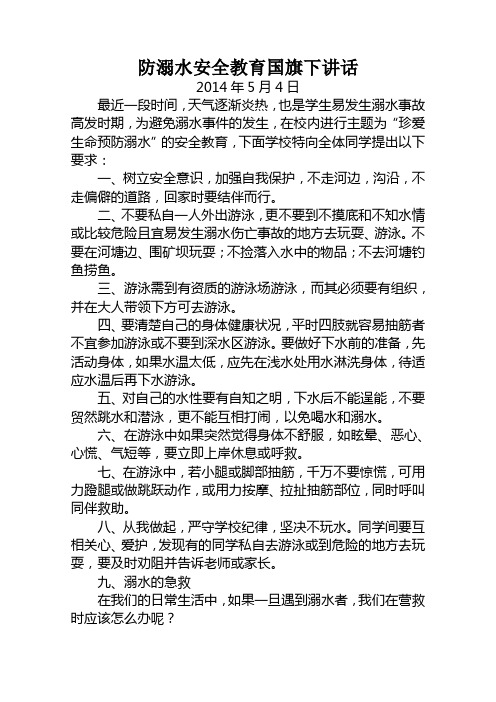 防溺水安全教育国旗下讲话
2014 年 5 月 4 日

最近一段时间，天气逐渐炎热，也是学生易发生溺水事故高发时期，为避免溺水事件的发生，在校内进行主题为“珍爱生命预防溺水”的安全教育，下面学校特向全体同学提出以下要求：

一、树立安全意识，加强自我保护，不走河边，沟沿，不走偏僻的道路，回家时要结伴而行。

二、不要私自一人外出游泳，更不要到不摸底和不知水情或比较危险且宜易发生溺水伤亡事故的地方去玩耍、游泳。不要在河塘边、围矿坝玩耍；不捡落入水中的物品；不去河塘钓鱼捞鱼。

三、游泳需到有资质的游泳场游泳，而其必须要有组织，并在大人带领下方可去游泳。

四、要清楚自己的身体健康状况，平时四肢就容易抽筋者不宜参加游泳或不要到深水区游泳。要做好下水前的准备，先活动身体，如果水温太低，应先在浅水处用水淋洗身体，待适应水温后再下水游泳。

五、对自己的水性要有自知之明，下水后不能逞能，不要贸然跳水和潜泳，更不能互相打闹，以免喝水和溺水。

六、在游泳中如果突然觉得身体不舒服，如眩晕、恶心、心慌、气短等，要立即上岸休息或呼救。

七、在游泳中，若小腿或脚部抽筋，千万不要惊慌，可用力蹬腿或做跳跃动作，或用力按摩、拉扯抽筋部位，同时呼叫同伴救助。

八、从我做起，严守学校纪律，坚决不玩水。同学间要互相关心、爱护，发现有的同学私自去游泳或到危险的地方去玩耍，要及时劝阻并告诉老师或家长。

九、溺水的急救

在我们的日常生活中，如果一旦遇到溺水者，我们在营救时应该怎么办呢？